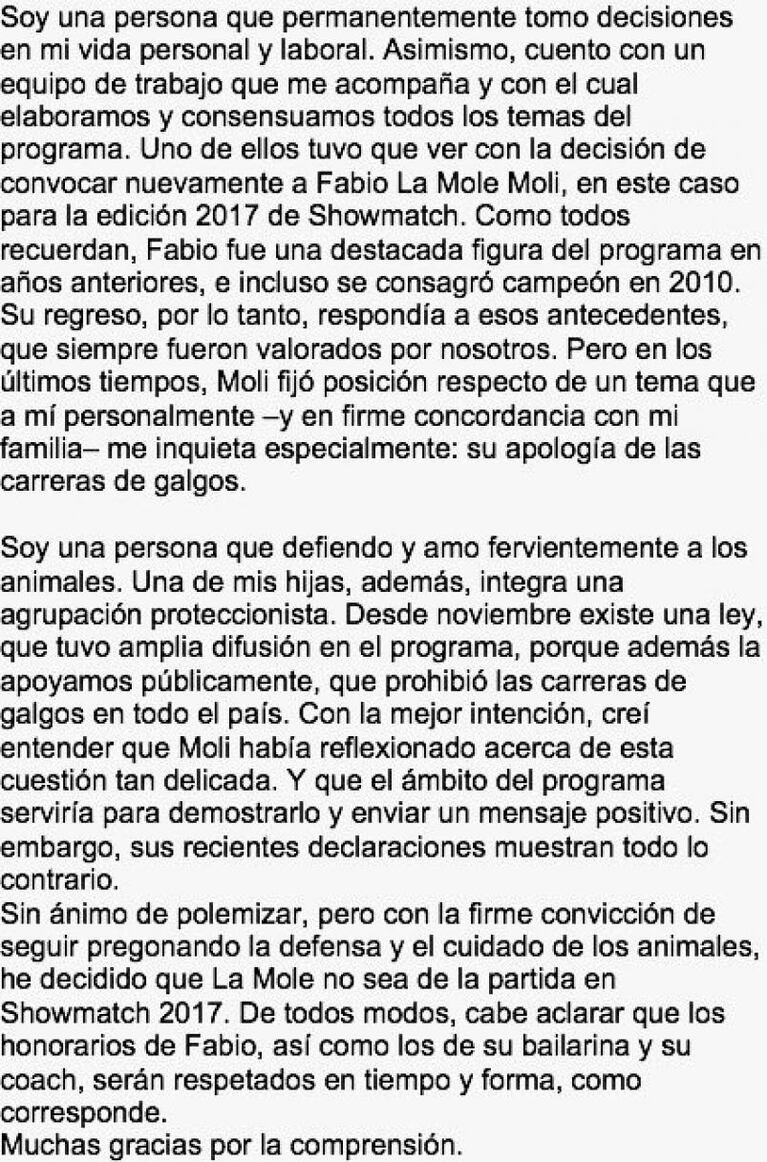 Soy una persona que permanentemente tomo decisiones en mi vida personal y laboral. Asimismo, cuento con un equipo de trabajo que me acompaña y con el cual elaboramos y consensuamos todos los temas del programa. Uno de ellos tuvo que ver con la decisión de convocar nuevamente a Fabio La Mole Moli, en este caso para la edición 2017 de Showmatch. Como todos recuerdan, Fabio fue una destacada figura del programa en años anteriores, e incluso se consagró campeón en 2010. Su regreso, por lo tanto, respondía a esos antecedentes, que siempre fueron valorados por nosotros. Pero en los últimos tiempos, Moli fijó posición respecto de un tema que a mí personalmente –y en firme concordancia con mi familia– me inquieta especialmente: su apología de las carreras de galgos.

Soy una persona que defiendo y amo fervientemente a los animales. Una de mis hijas, además, integra una agrupación proteccionista. Desde noviembre existe una ley, que tuvo amplia difusión en el programa, porque además la apoyamos públicamente, que prohibió las carreras de galgos en todo el país. Con la mejor intención, creí entender que Moli había reflexionado acerca de esta cuestión tan delicada. Y que el ámbito del programa serviría para demostrarlo y enviar un mensaje positivo. Sin embargo, sus recientes declaraciones muestran todo lo contrario.
Sin ánimo de polemizar, pero con la firme convicción de seguir pregonando la defensa y el cuidado de los animales, he decidido que La Mole no sea de la partida en Showmatch 2017. De todos modos, cabe aclarar que los honorarios de Fabio, así como los de su bailarina y su coach, serán respetados en tiempo y forma, como corresponde.
Muchas gracias por la comprensión.